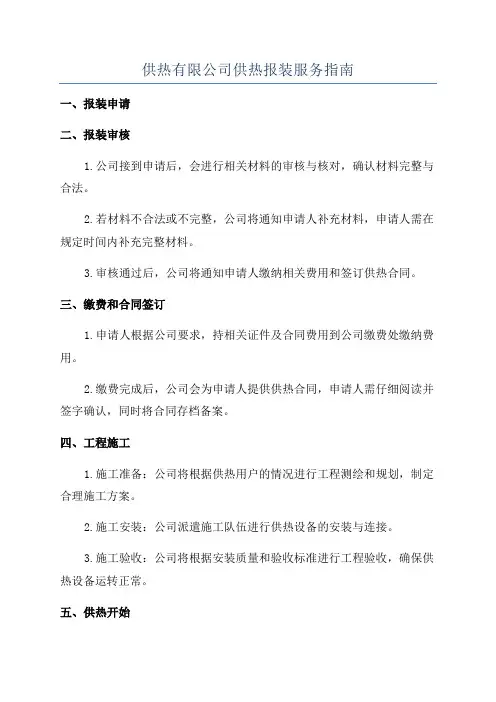 供热有限公司供热报装服务指南

一、报装申请

二、报装审核

1.公司接到申请后，会进行相关材料的审核与核对，确认材料完整与合法。

2.若材料不合法或不完整，公司将通知申请人补充材料，申请人需在规定时间内补充完整材料。

3.审核通过后，公司将通知申请人缴纳相关费用和签订供热合同。

三、缴费和合同签订

1.申请人根据公司要求，持相关证件及合同费用到公司缴费处缴纳费用。

2.缴费完成后，公司会为申请人提供供热合同，申请人需仔细阅读并签字确认，同时将合同存档备案。

四、工程施工

1.施工准备：公司将根据供热用户的情况进行工程测绘和规划，制定合理施工方案。

2.施工安装：公司派遣施工队伍进行供热设备的安装与连接。

3.施工验收：公司将根据安装质量和验收标准进行工程验收，确保供热设备运转正常。

五、供热开始